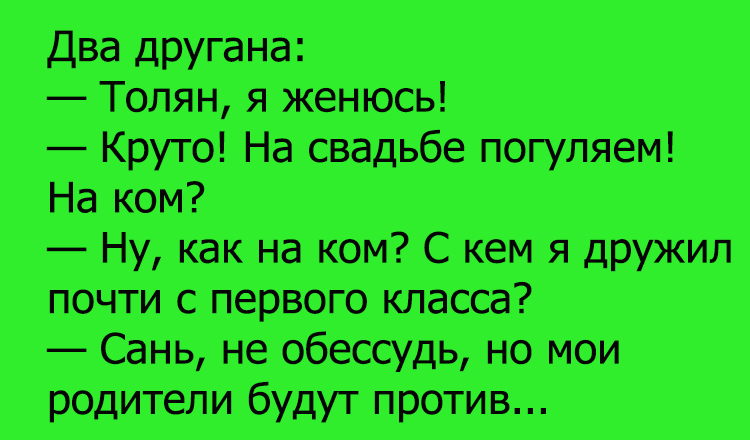 Два другана:
— Толян, я женюсь!
— Круто! На свадьбе погуляем! На ком?
— Ну, как на ком? С кем я дружил почти с первого класса?
— Сань, не обессудь, но мои родители будут против...